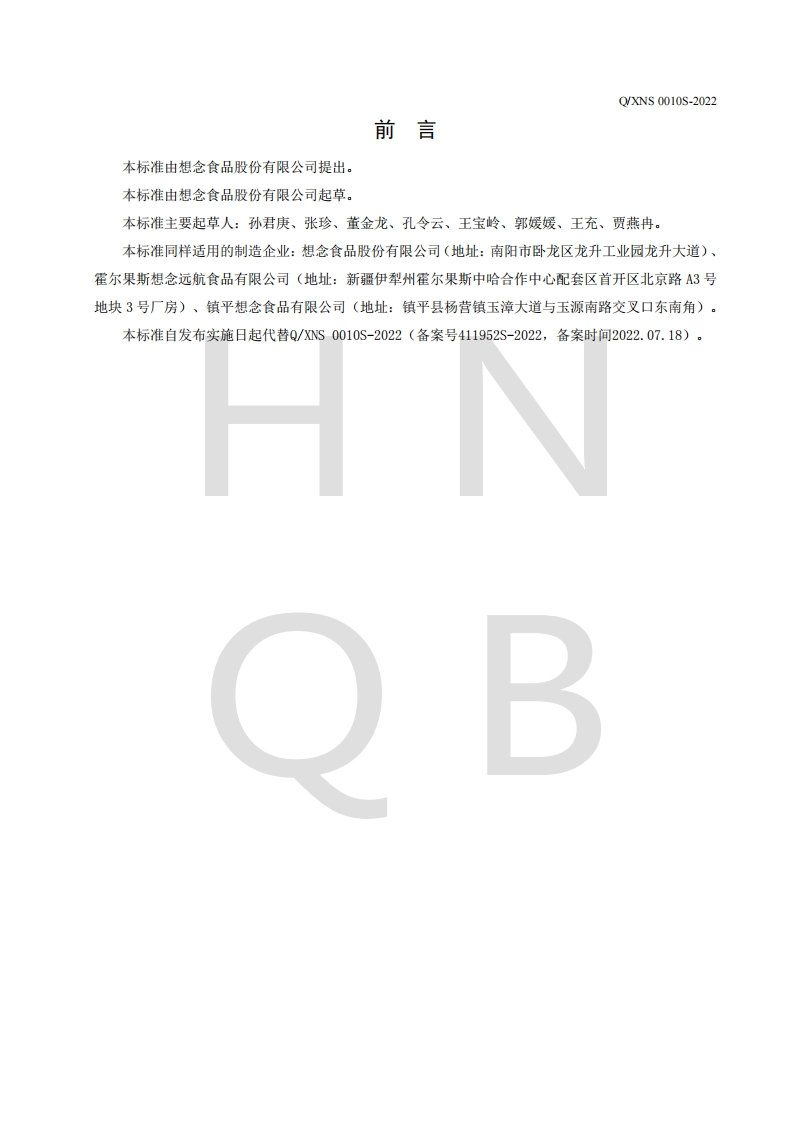 Q/XNS 0010S-2022

前 言

本标准由想念食品股份有限公司提出。

本标准由想念食品股份有限公司起草。

本标准主要起草人：孙君庚、张珍、董金龙、孔令云、王宝岭、郭媛媛、王充、贾燕冉。

本标准同样适用的制造企业：想念食品股份有限公司（地址：南阳市卧龙区龙升工业园龙升大道）、霍尔果斯想念远航食品有限公司（地址：新疆伊犁州霍尔果斯中哈合作中心配套区首开区北京路 A3 号地块 3 号厂房）、镇平想念食品有限公司（地址：镇平县杨营镇玉漳大道与玉源南路交叉口东南角）。

本标准自发布实施日起代替Q/XNS 0010S-2022（备案号411952S-2022，备案时间2022.07.18）。

H N
Q B